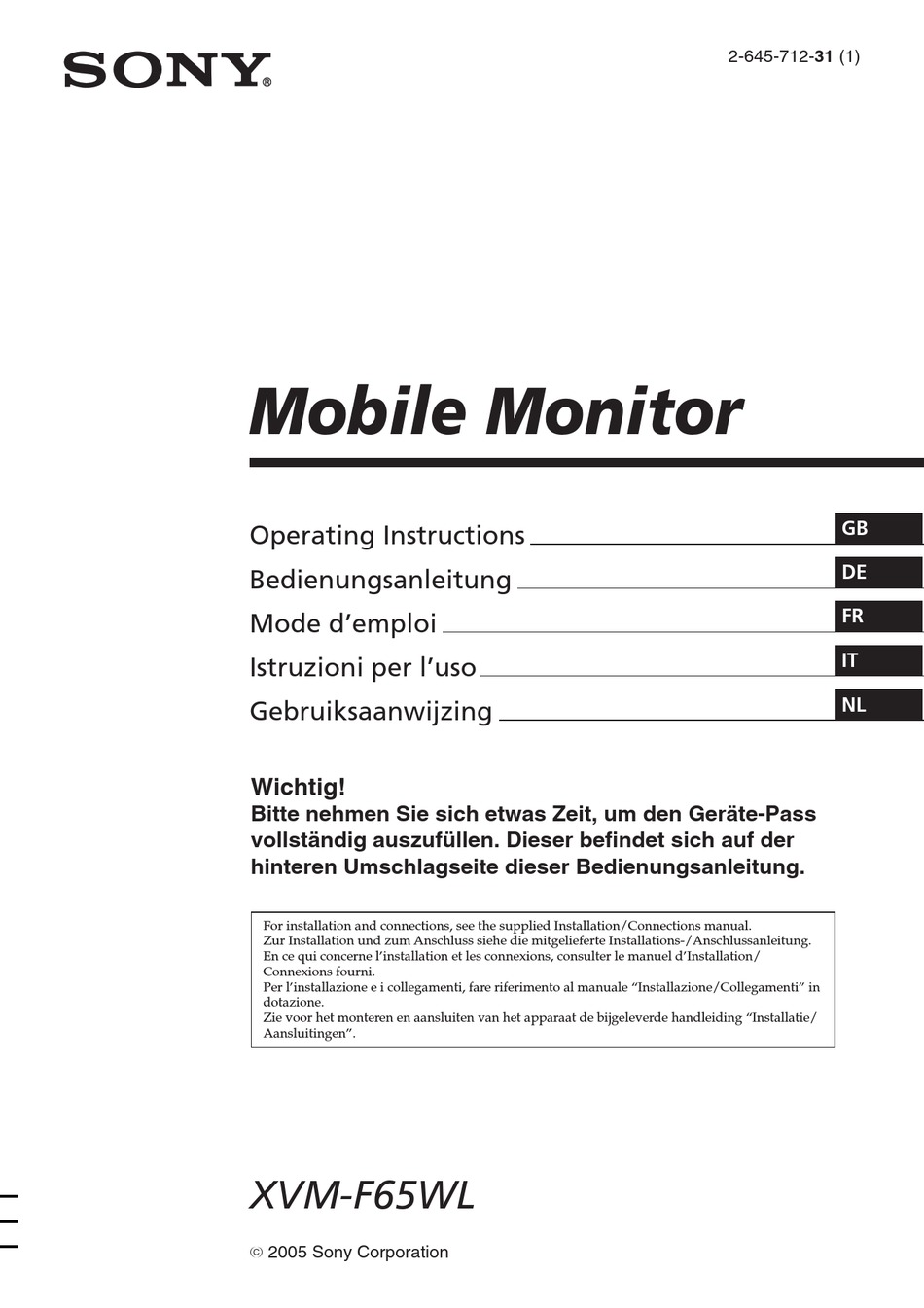 SONY®

2-645-712-31 (1)

Mobile Monitor

Operating Instructions GB
Bedienungsanleitung DE
Mode d’emploi FR
Istruzioni per l’uso IT
Gebruiksaanwijzing NL

Wichtig!
Bitte nehmen Sie sich etwas Zeit, um den Geräte-Pass vollständig auszufüllen. Dieser befindet sich auf der hinteren Umschlagseite dieser Bedienungsanleitung.

For installation and connections, see the supplied Installation/Connections manual.
Zur Installation und zum Anschluss siehe die mitgelieferte Installations-/Anschlussanleitung.
En ce qui concerne l’installation et les connexions, consulter le manuel d’Installation/Connexions fourni.
Per l’installazione e i collegamenti, fare riferimento al manuale “Installazione/Collegamenti” in dotazione.
Zie voor het monteren en aansluiten van het apparaat de bijgeleverde handleiding “Installatie/Aansluitingen”.

XVM-F65WL

© 2005 Sony Corporation